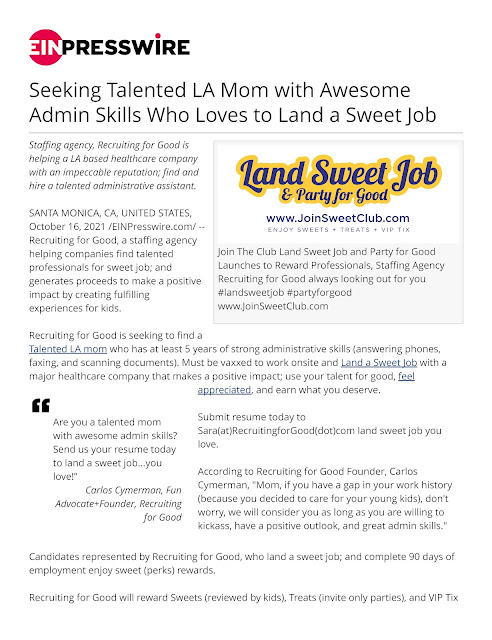 EINPRESSWIRE

Seeking Talented LA Mom with Awesome Admin Skills Who Loves to Land a Sweet Job

Staffing agency, Recruiting for Good is helping a LA based healthcare company with an impeccable reputation; find and hire a talented administrative assistant.

Land Sweet Job
& Party for Good
www.JoinSweetClub.com
ENJOY SWEETS + TREATS + VIP TIX

Join The Club Land Sweet Job and Party for Good Launches to Reward Professionals, Staffing Agency Recruiting for Good always looking out for you #landsweetjob #partyforgood www.JoinSweetClub.com

SANTA MONICA, CA, UNITED STATES, October 16, 2021 /EINPresswire.com/ -- Recruiting for Good, a staffing agency helping companies find talented professionals for sweet job; and generates proceeds to make a positive impact by creating fulfilling experiences for kids.

Recruiting for Good is seeking to find a Talented LA mom who has at least 5 years of strong administrative skills (answering phones, faxing, and scanning documents). Must be vaxxed to work onsite and Land a Sweet Job with a major healthcare company that makes a positive impact; use your talent for good, feel appreciated, and earn what you deserve.

Are you a talented mom with awesome admin skills? Send us your resume today to land a sweet job...you love!"

Carlos Cymerman, Fun Advocate+Founder, Recruiting for Good

Submit resume today to Sara(at)RecruitingforGood(dot)com land sweet job you love.

According to Recruiting for Good Founder, Carlos Cymerman, "Mom, if you have a gap in your work history (because you decided to care for your young kids), don't worry, we will consider you as long as you are willing to kickass, have a positive outlook, and great admin skills."

Candidates represented by Recruiting for Good, who land a sweet job; and complete 90 days of employment enjoy sweet (perks) rewards.

Recruiting for Good will reward Sweets (reviewed by kids), Treats (invite only parties), and VIP Tix